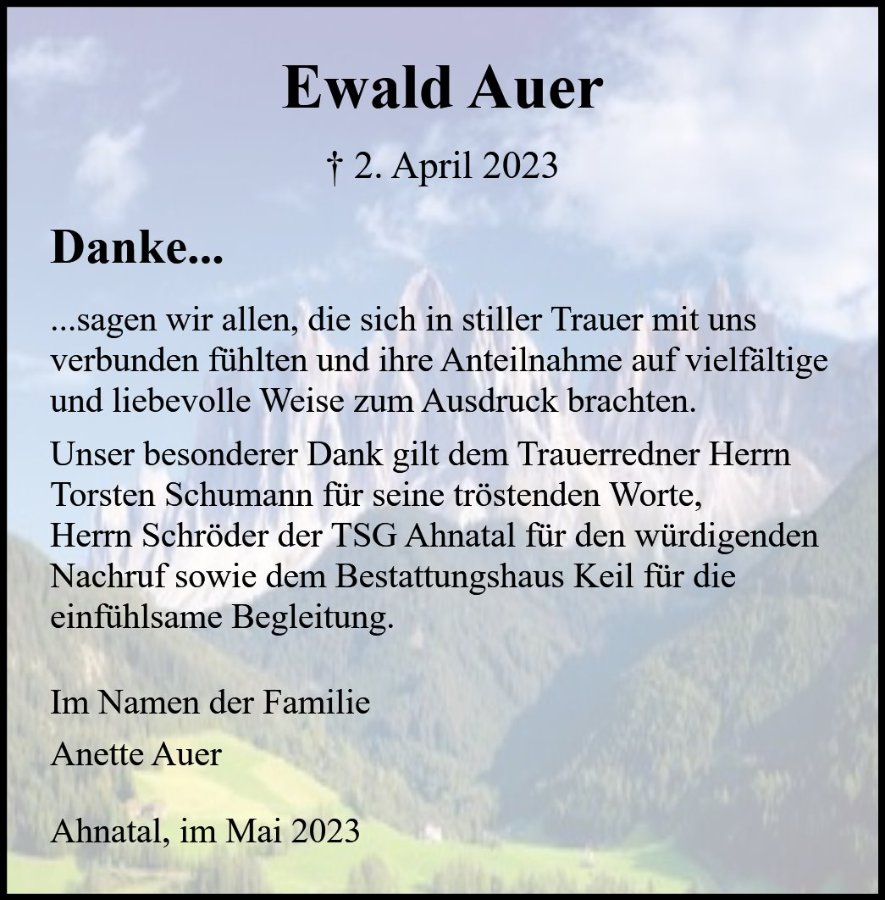 Ewald Auer

† 2. April 2023

Danke...

...sagen wir allen, die sich in stiller Trauer mit uns verbunden fühlten und ihre Anteilnahme auf vielfältige und liebevolle Weise zum Ausdruck brachten.

Unser besonderer Dank gilt dem Trauerredner Herrn Torsten Schumann für seine tröstenden Worte, Herrn Schröder der TSG Ahnatal für den würdigenden Nachruf sowie dem Bestattungshaus Keil für die einfühlsame Begleitung.

Im Namen der Familie
Anette Auer

Ahnatal, im Mai 2023